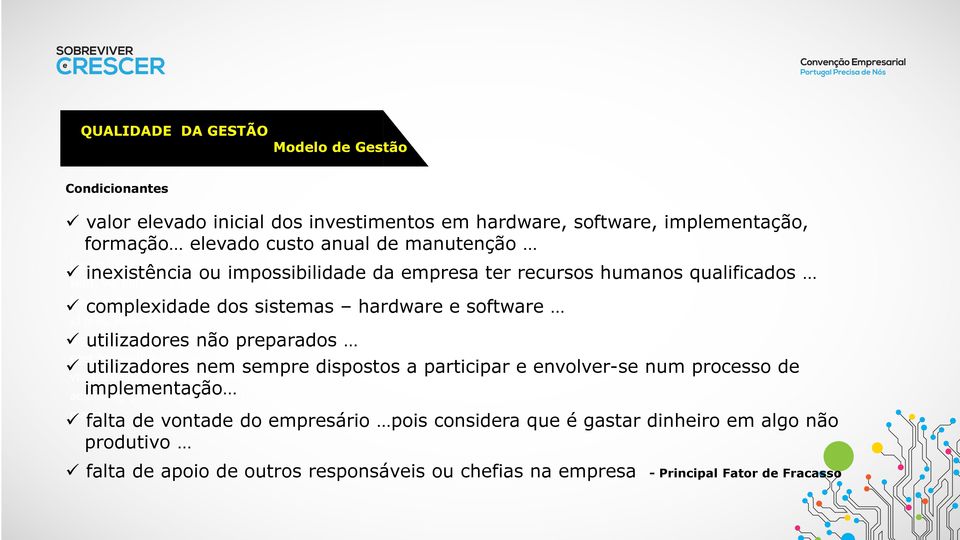 SOBREVIVER
CRESCER

Convenção Empresarial
Portugal Precisa de Nós

QUALIDADE DA GESTÃO
Modelo de Gestão

Condicionantes

✓ valor elevado inicial dos investimentos em hardware, software, implementação, formação… elevado custo anual de manutenção …

✓ inexistência ou impossibilidade da empresa ter recursos humanos qualificados …

✓ complexidade dos sistemas – hardware e software …

✓ utilizadores não preparados …

✓ utilizadores nem sempre dispostos a participar e envolver-se num processo de implementação…

✓ falta de vontade do empresário …pois considera que é gastar dinheiro em algo não produtivo …

✓ falta de apoio de outros responsáveis ou chefias na empresa - Principal Fator de Fracasso